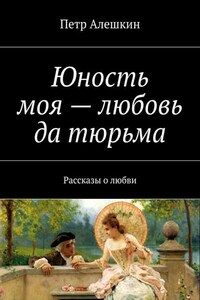 Петр Алешкин

Юность моя — любовь да тюрьма

Рассказы о любви